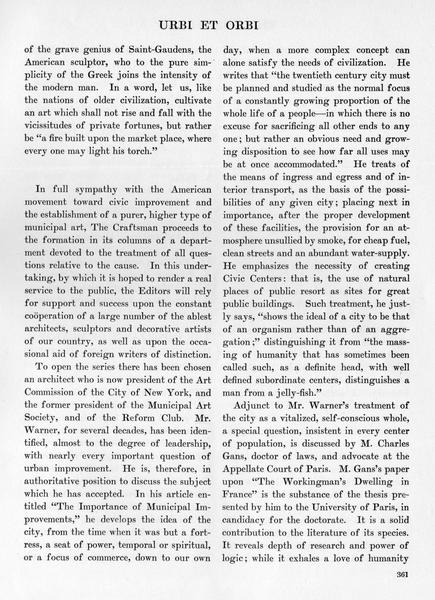 URBI ET ORBI

of the grave genius of Saint-Gaudens, the American sculptor, who to the pure simplicity of the Greek joins the intensity of the modern man. In a word, let us, like the nations of older civilization, cultivate an art which shall not rise and fall with the vicissitudes of private fortunes, but rather be "a fire built upon the market place, where every one may light his torch."

In full sympathy with the American movement toward civic improvement and the establishment of a purer, higher type of municipal art, The Craftsman proceeds to the formation in its columns of a department devoted to the treatment of all questions relative to the cause. In this undertaking, by which it is hoped to render a real service to the public, the Editors will rely for support and success upon the constant coöperation of a large number of the ablest architects, sculptors and decorative artists of our country, as well as upon the occasional aid of foreign writers of distinction.

To open the series there has been chosen an architect who is now president of the Art Commission of the City of New York, and the former president of the Municipal Art Society, and of the Reform Club. Mr. Warner, for several decades, has been identified, almost to the degree of leadership, with nearly every important question of urban improvement. He is, therefore, in authoritative position to discuss the subject which he has accepted. In his article entitled "The Importance of Municipal Improvements," he develops the idea of the city, from the time when it was but a fortress, a seat of power, temporal or spiritual, or a focus of commerce, down to our own day, when a more complex concept can alone satisfy the needs of civilization. He writes that "the twentieth century city must be planned and studied as the normal focus of a constantly growing proportion of the whole life of a people—in which there is no excuse for sacrificing all other ends to any one; but rather an obvious need and growing disposition to see how far all uses may be at once accommodated." He treats of the means of ingress and egress and of interior transport, as the basis of the possibilities of any given city; placing next in importance, after the proper development of these facilities, the provision for an atmosphere unsullied by smoke, for cheap fuel, clean streets and an abundant water-supply. He emphasizes the necessity of creating Civic Centers: that is, the use of natural places of public resort as sites for great public buildings. Such treatment, he justly says, "shows the ideal of a city to be that of an organism rather than of an aggregation;" distinguishing it from "the massing of humanity that has sometimes been called such, as a definite head, with well defined subordinate centers, distinguishes a man from a jelly-fish."

Adjunct to Mr. Warner's treatment of the city as a vitalized, self-conscious whole, a special question, insistent in every center of population, is discussed by M. Charles Gans, doctor of laws, and advocate at the Appellate Court of Paris. M. Gans's paper upon "The Workingman's Dwelling in France" is the substance of the thesis presented by him to the University of Paris, in candidacy for the doctorate. It is a solid contribution to the literature of its species. It reveals depth of research and power of logic; while it exhales a love of humanity

361